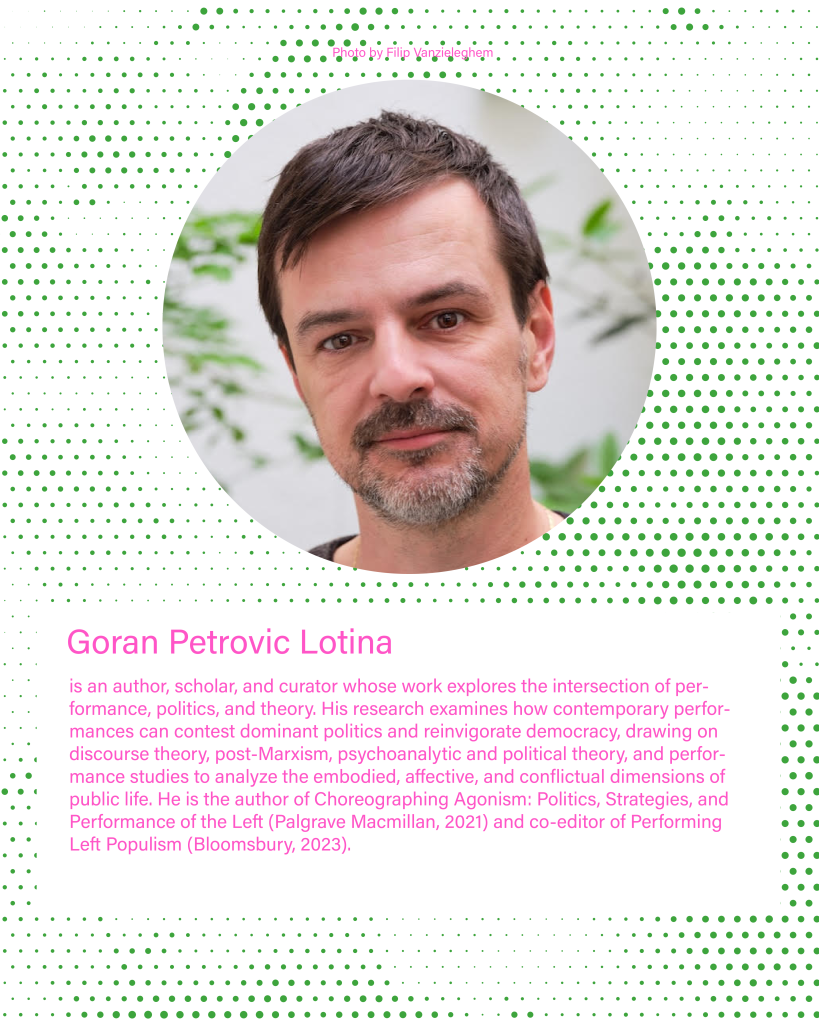 Photo by Filip Vanzieleghem

Goran Petrovic Lotina

is an author, scholar, and curator whose work explores the intersection of performance, politics, and theory. His research examines how contemporary performances can contest dominant politics and reinvigorate democracy, drawing on discourse theory, post-Marxism, psychoanalytic and political theory, and performance studies to analyze the embodied, affective, and conflictual dimensions of public life. He is the author of Choreographing Agonism: Politics, Strategies, and Performance of the Left (Palgrave Macmillan, 2021) and co-editor of Performing Left Populism (Bloomsbury, 2023).